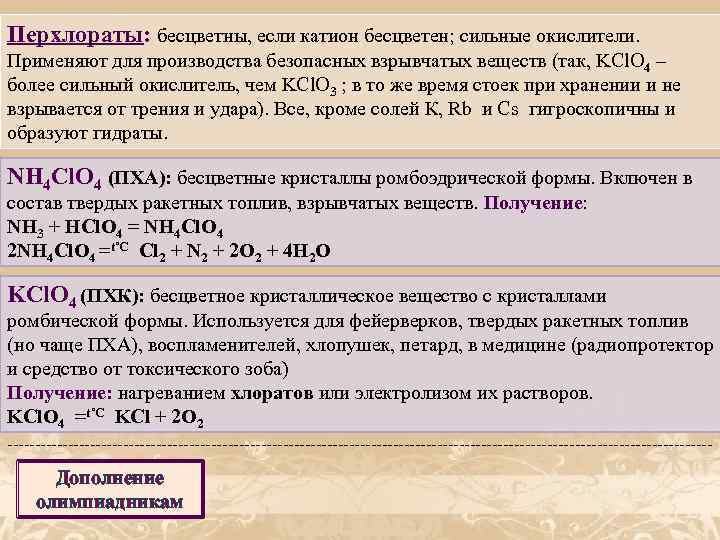 Перхлораты: бесцветны, если катион бесцветен; сильные окислители. Применяют для производства безопасных взрывчатых веществ (так, $KClO_4$ – более сильный окислитель, чем $KClO_3$ ; в то же время стоек при хранении и не взрывается от трения и удара). Все, кроме солей K, Rb и Cs гигроскопичны и образуют гидраты.

$NH_4ClO_4$ (ПХА): бесцветные кристаллы ромбоэдрической формы. Включен в состав твердых ракетных топлив, взрывчатых веществ. Получение:
$NH_3 + HClO_4 = NH_4ClO_4$
$2NH_4ClO_4 =^{t°C} Cl_2 + N_2 + 2O_2 + 4H_2O$

$KClO_4$ (ПХК): бесцветное кристаллическое вещество с кристаллами ромбической формы. Используется для фейерверков, твердых ракетных топлив (но чаще ПХА), воспламенителей, хлопушек, петард, в медицине (радиопротектор и средство от токсического зоба)
Получение: нагреванием хлоратов или электролизом их растворов.
$KClO_4 =^{t°C} KCl + 2O_2$

Дополнение олимпиадникам